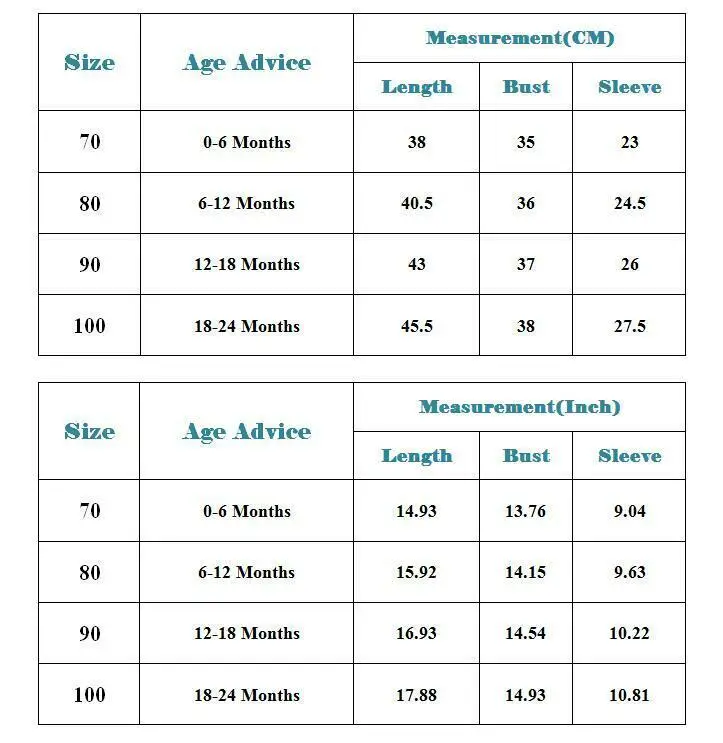 | Size | Age Advice | Measurement(CM) | | |
|---|---|---|---|---|
| | | Length | Bust | Sleeve |
| 70 | 0-6 Months | 38 | 35 | 23 |
| 80 | 6-12 Months | 40.5 | 36 | 24.5 |
| 90 | 12-18 Months | 43 | 37 | 26 |
| 100 | 18-24 Months | 45.5 | 38 | 27.5 |

| Size | Age Advice | Measurement(Inch) | | |
|---|---|---|---|---|
| | | Length | Bust | Sleeve |
| 70 | 0-6 Months | 14.93 | 13.76 | 9.04 |
| 80 | 6-12 Months | 15.92 | 14.15 | 9.63 |
| 90 | 12-18 Months | 16.93 | 14.54 | 10.22 |
| 100 | 18-24 Months | 17.88 | 14.93 | 10.81 |